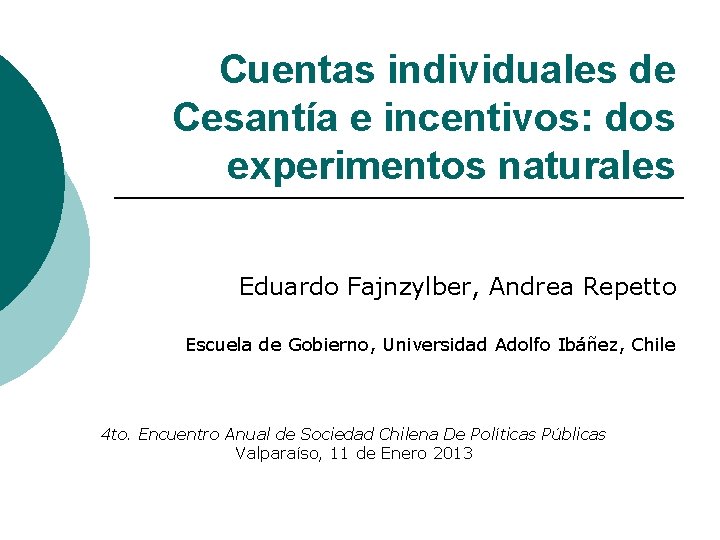 Cuentas individuales de Cesantía e incentivos: dos experimentos naturales

Eduardo Fajnzylber, Andrea Repetto

Escuela de Gobierno, Universidad Adolfo Ibáñez, Chile

4to. Encuentro Anual de Sociedad Chilena De Políticas Públicas
Valparaíso, 11 de Enero 2013